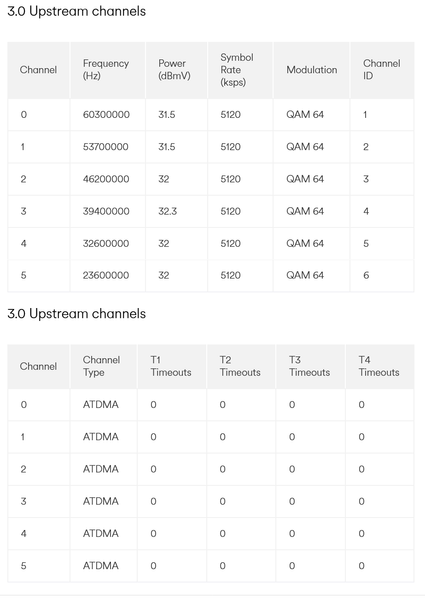 3.0 Upstream channels

| Channel | Frequency (Hz) | Power (dBmV) | Symbol Rate (ksps) | Modulation | Channel ID |
|---|---|---|---|---|---|
| 0 | 60300000 | 31.5 | 5120 | QAM 64 | 1 |
| 1 | 53700000 | 31.5 | 5120 | QAM 64 | 2 |
| 2 | 46200000 | 32 | 5120 | QAM 64 | 3 |
| 3 | 39400000 | 32.3 | 5120 | QAM 64 | 4 |
| 4 | 32600000 | 32 | 5120 | QAM 64 | 5 |
| 5 | 23600000 | 32 | 5120 | QAM 64 | 6 |

3.0 Upstream channels

| Channel | Channel Type | T1 Timeouts | T2 Timeouts | T3 Timeouts | T4 Timeouts |
|---|---|---|---|---|---|
| 0 | ATDMA | 0 | 0 | 0 | 0 |
| 1 | ATDMA | 0 | 0 | 0 | 0 |
| 2 | ATDMA | 0 | 0 | 0 | 0 |
| 3 | ATDMA | 0 | 0 | 0 | 0 |
| 4 | ATDMA | 0 | 0 | 0 | 0 |
| 5 | ATDMA | 0 | 0 | 0 | 0 |